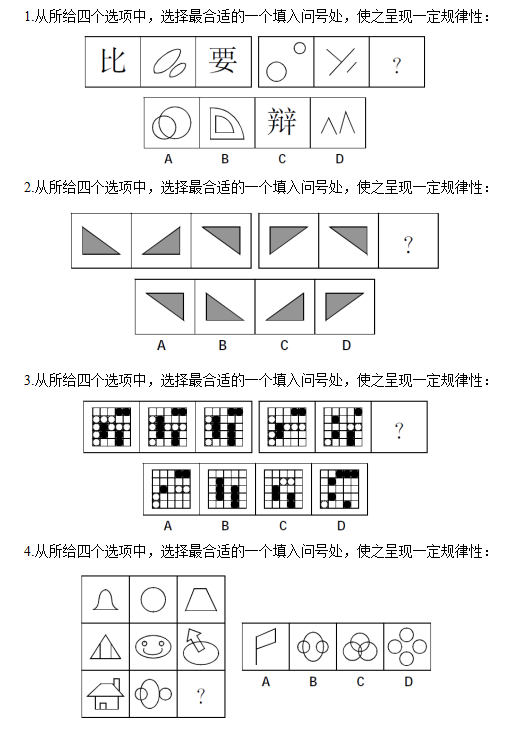 1.从所给四个选项中，选择最合适的一个填入问号处，使之呈现一定规律性：

比 要 ?

辩

A B C D

2.从所给四个选项中，选择最合适的一个填入问号处，使之呈现一定规律性：

?

A B C D

3.从所给四个选项中，选择最合适的一个填入问号处，使之呈现一定规律性：

?

A B C D

4.从所给四个选项中，选择最合适的一个填入问号处，使之呈现一定规律性：

?

A B C D